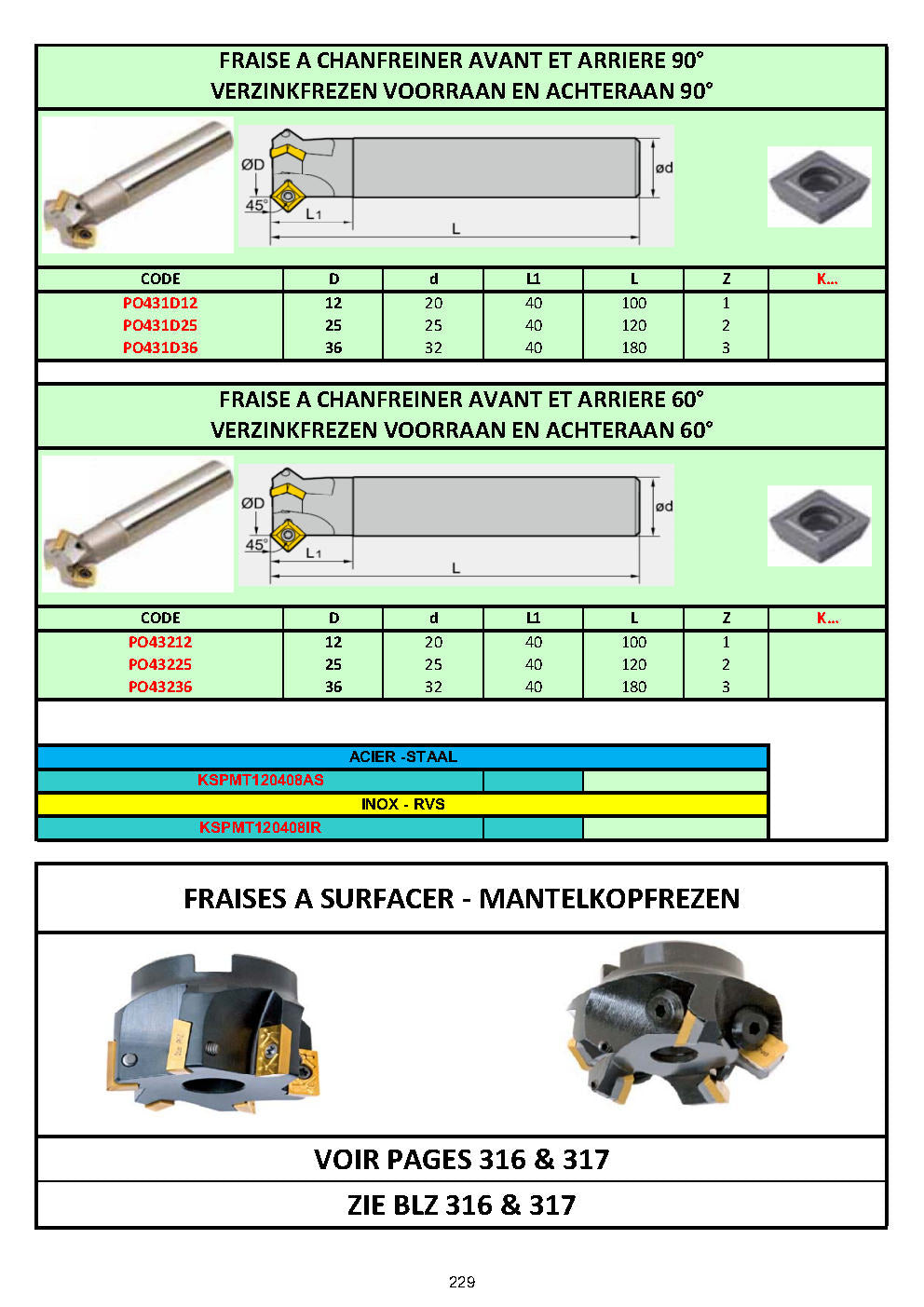 FRAISE A CHANFREINER AVANT ET ARRIERE 90°
VERZINKFREZEN VOORRAAN EN ACHTERAAN 90°

ØD
45°
L1
L
ød

| CODE | D | d | L1 | L | Z | K... |
|---|---|---|---|---|---|---|
| PO431D12 | 12 | 20 | 40 | 100 | 1 | |
| PO431D25 | 25 | 25 | 40 | 120 | 2 | |
| PO431D36 | 36 | 32 | 40 | 180 | 3 | |

FRAISE A CHANFREINER AVANT ET ARRIERE 60°
VERZINKFREZEN VOORRAAN EN ACHTERAAN 60°

ØD
45°
L1
L
ød

| CODE | D | d | L1 | L | Z | K... |
|---|---|---|---|---|---|---|
| PO43212 | 12 | 20 | 40 | 100 | 1 | |
| PO43225 | 25 | 25 | 40 | 120 | 2 | |
| PO43236 | 36 | 32 | 40 | 180 | 3 | |

ACIER -STAAL
KSPMT120408AS
INOX - RVS
KSPMT120408IR

FRAISES A SURFACER - MANTELKOPFREZEN

VOIR PAGES 316 & 317

ZIE BLZ 316 & 317

229